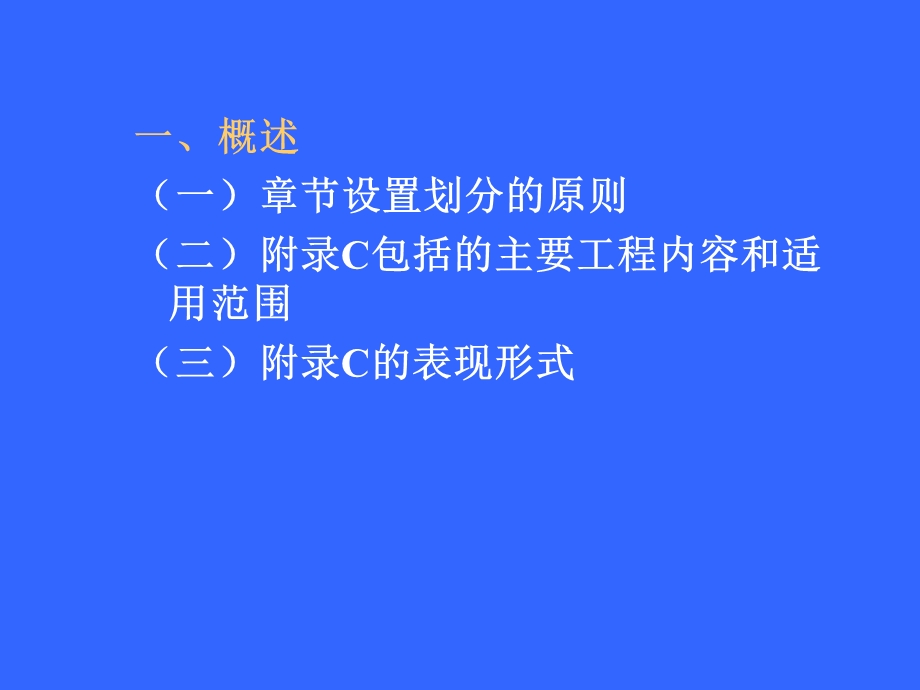 一、概述

（一）章节设置划分的原则

（二）附录C包括的主要工程内容和适用范围

（三）附录C的表现形式